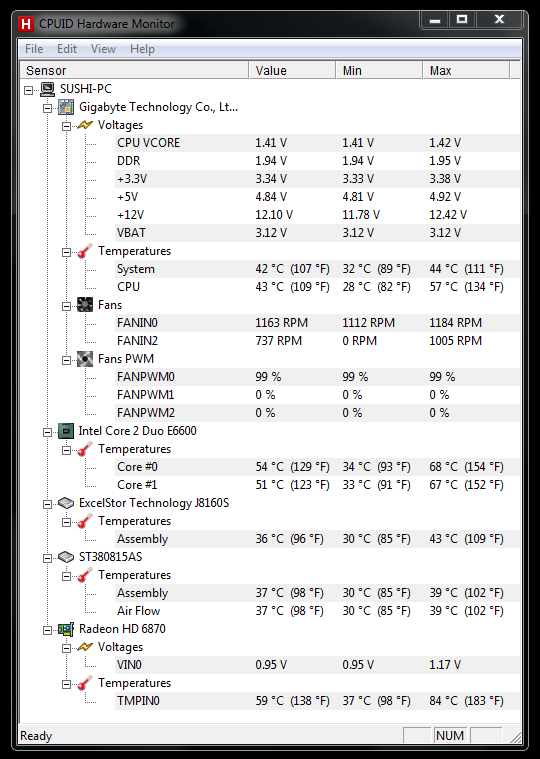 H CPUID Hardware Monitor

File Edit View Help

| Sensor | Value | Min | Max |
|---|---|---|---|
| SUSHI-PC | | | |
| Gigabyte Technology Co., Lt... | | | |
| Voltages | | | |
| CPU VCORE | 1.41 V | 1.41 V | 1.42 V |
| DDR | 1.94 V | 1.94 V | 1.95 V |
| +3.3V | 3.34 V | 3.33 V | 3.38 V |
| +5V | 4.84 V | 4.81 V | 4.92 V |
| +12V | 12.10 V | 11.78 V | 12.42 V |
| VBAT | 3.12 V | 3.12 V | 3.12 V |
| Temperatures | | | |
| System | 42 °C (107 °F) | 32 °C (89 °F) | 44 °C (111 °F) |
| CPU | 43 °C (109 °F) | 28 °C (82 °F) | 57 °C (134 °F) |
| Fans | | | |
| FANIN0 | 1163 RPM | 1112 RPM | 1184 RPM |
| FANIN2 | 737 RPM | 0 RPM | 1005 RPM |
| Fans PWM | | | |
| FANPWM0 | 99 % | 99 % | 99 % |
| FANPWM1 | 0 % | 0 % | 0 % |
| FANPWM2 | 0 % | 0 % | 0 % |
| Intel Core 2 Duo E6600 | | | |
| Temperatures | | | |
| Core #0 | 54 °C (129 °F) | 34 °C (93 °F) | 68 °C (154 °F) |
| Core #1 | 51 °C (123 °F) | 33 °C (91 °F) | 67 °C (152 °F) |
| ExcelStor Technology J8160S | | | |
| Temperatures | | | |
| Assembly | 36 °C (96 °F) | 30 °C (85 °F) | 43 °C (109 °F) |
| ST380815AS | | | |
| Temperatures | | | |
| Assembly | 37 °C (98 °F) | 30 °C (85 °F) | 39 °C (102 °F) |
| Air Flow | 37 °C (98 °F) | 30 °C (85 °F) | 39 °C (102 °F) |
| Radeon HD 6870 | | | |
| Voltages | | | |
| VIN0 | 0.95 V | 0.95 V | 1.17 V |
| Temperatures | | | |
| TMPIN0 | 59 °C (138 °F) | 37 °C (98 °F) | 84 °C (183 °F) |

Ready NUM